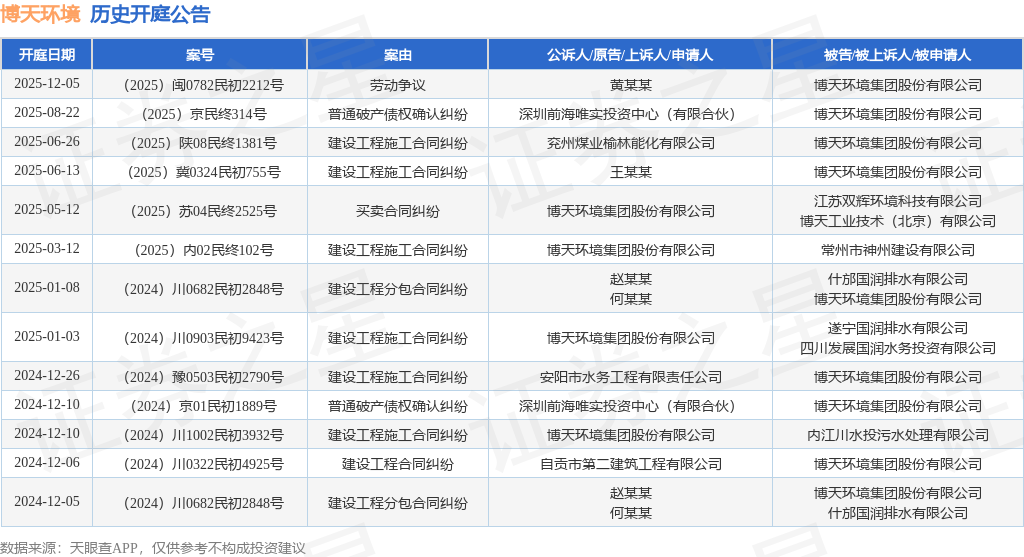 博天环境 历史开庭公告

| 开庭日期 | 案号 | 案由 | 公诉人/原告/上诉人/申请人 | 被告/被上诉人/被申请人 |
|---|---|---|---|---|
| 2025-12-05 | （2025）闽0782民初2212号 | 劳动争议 | 黄某某 | 博天环境集团股份有限公司 |
| 2025-08-22 | （2025）京民终314号 | 普通破产债权确认纠纷 | 深圳前海唯实投资中心（有限合伙） | 博天环境集团股份有限公司 |
| 2025-06-26 | （2025）陕08民终1381号 | 建设工程施工合同纠纷 | 兖州煤业榆林能化有限公司 | 博天环境集团股份有限公司 |
| 2025-06-13 | （2025）冀0324民初755号 | 建设工程施工合同纠纷 | 王某某 | 博天环境集团股份有限公司 |
| 2025-05-12 | （2025）苏04民终2525号 | 买卖合同纠纷 | 博天环境集团股份有限公司 | 江苏双辉环境科技有限公司 博天工业技术（北京）有限公司 |
| 2025-03-12 | （2025）内02民终102号 | 建设工程施工合同纠纷 | 博天环境集团股份有限公司 | 常州市神州建设有限公司 |
| 2025-01-08 | （2024）川0682民初2848号 | 建设工程分包合同纠纷 | 赵某某 何某某 | 什邡国润排水有限公司 博天环境集团股份有限公司 |
| 2025-01-03 | （2024）川0903民初9423号 | 建设工程施工合同纠纷 | 博天环境集团股份有限公司 | 遂宁国润排水有限公司 四川发展国润水务投资有限公司 |
| 2024-12-26 | （2024）豫0503民初2790号 | 建设工程施工合同纠纷 | 安阳市水务工程有限责任公司 | 博天环境集团股份有限公司 |
| 2024-12-10 | （2024）京01民初1889号 | 普通破产债权确认纠纷 | 深圳前海唯实投资中心（有限合伙） | 博天环境集团股份有限公司 |
| 2024-12-10 | （2024）川1002民初3932号 | 建设工程施工合同纠纷 | 博天环境集团股份有限公司 | 内江川水投污水处理有限公司 |
| 2024-12-06 | （2024）川0322民初4925号 | 建设工程合同纠纷 | 自贡市第二建筑工程有限公司 | 博天环境集团股份有限公司 |
| 2024-12-05 | （2024）川0682民初2848号 | 建设工程分包合同纠纷 | 赵某某 何某某 | 博天环境集团股份有限公司 什邡国润排水有限公司 |

数据来源：天眼查APP，仅供参考不构成投资建议

证券之星